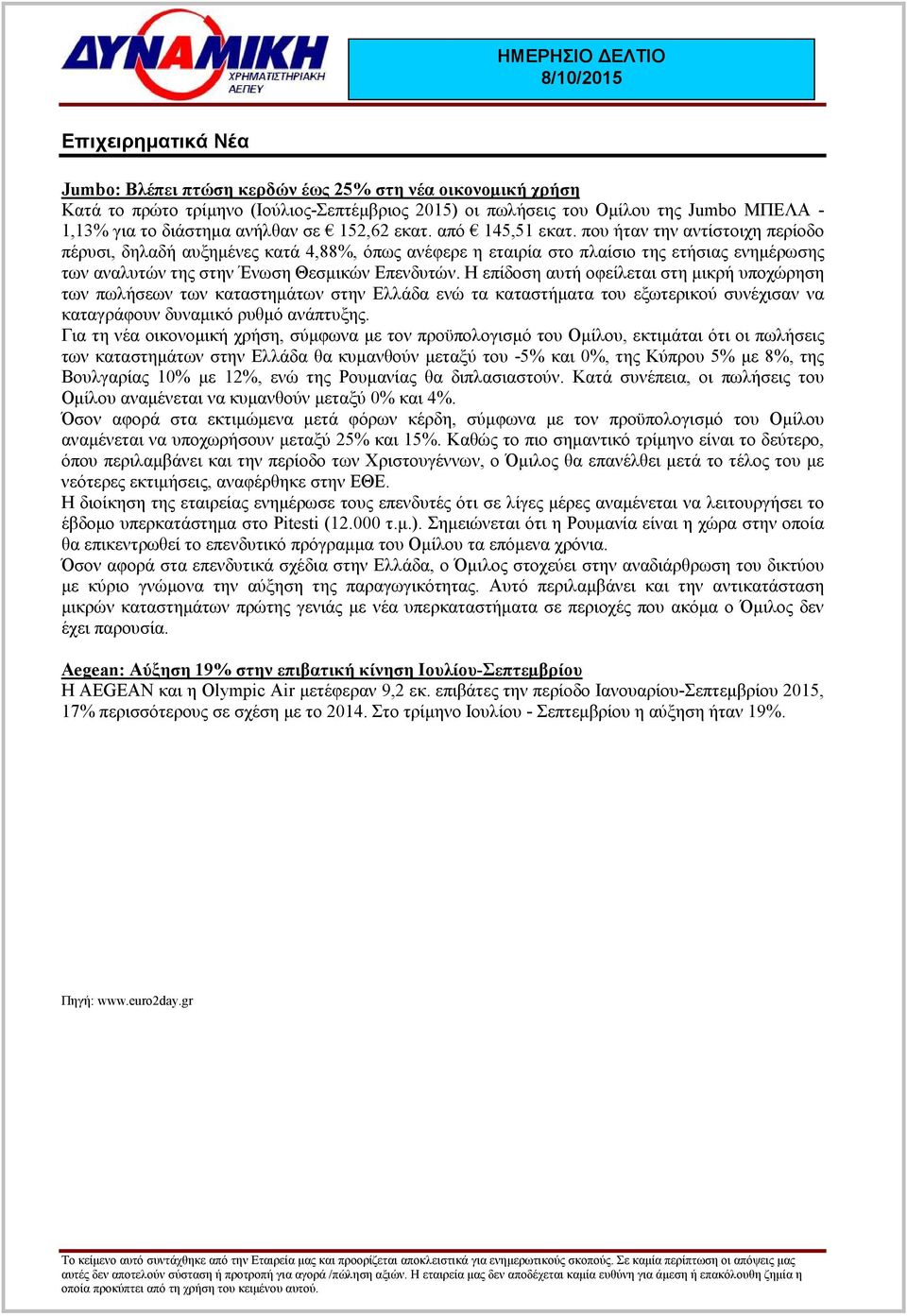 ΔΥΝΑΜΙΚΗ
ΧΡΗΜΑΤΙΣΤΗΡΙΑΚΗ
ΑΕΠΕΥ

ΗΜΕΡΗΣΙΟ ΔΕΛΤΙΟ
8/10/2015

Επιχειρηματικά Νέα

Jumbo: Βλέπει πτώση κερδών έως 25% στη νέα οικονομική χρήση
Κατά το πρώτο τρίμηνο (Ιούλιος-Σεπτέμβριος 2015) οι πωλήσεις του Ομίλου της Jumbo ΜΠΕΛΑ - 1,13% για το διάστημα ανήλθαν σε € 152,62 εκατ. από € 145,51 εκατ. που ήταν την αντίστοιχη περίοδο πέρυσι, δηλαδή αυξημένες κατά 4,88%, όπως ανέφερε η εταιρία στο πλαίσιο της ετήσιας ενημέρωσης των αναλυτών της στην Ένωση Θεσμικών Επενδυτών. Η επίδοση αυτή οφείλεται στη μικρή υποχώρηση των πωλήσεων των καταστημάτων στην Ελλάδα ενώ τα καταστήματα του εξωτερικού συνέχισαν να καταγράφουν δυναμικό ρυθμό ανάπτυξης.
Για τη νέα οικονομική χρήση, σύμφωνα με τον προϋπολογισμό του Ομίλου, εκτιμάται ότι οι πωλήσεις των καταστημάτων στην Ελλάδα θα κυμανθούν μεταξύ του -5% και 0%, της Κύπρου 5% με 8%, της Βουλγαρίας 10% με 12%, ενώ της Ρουμανίας θα διπλασιαστούν. Κατά συνέπεια, οι πωλήσεις του Ομίλου αναμένεται να κυμανθούν μεταξύ 0% και 4%.
Όσον αφορά στα εκτιμώμενα μετά φόρων κέρδη, σύμφωνα με τον προϋπολογισμό του Ομίλου αναμένεται να υποχωρήσουν μεταξύ 25% και 15%. Καθώς το πιο σημαντικό τρίμηνο είναι το δεύτερο, όπου περιλαμβάνει και την περίοδο των Χριστουγέννων, ο Όμιλος θα επανέλθει μετά το τέλος του με νεότερες εκτιμήσεις, αναφέρθηκε στην ΕΘΕ.
Η διοίκηση της εταιρείας ενημέρωσε τους επενδυτές ότι σε λίγες μέρες αναμένεται να λειτουργήσει το έβδομο υπερκατάστημα στο Pitesti (12.000 τ.μ.). Σημειώνεται ότι η Ρουμανία είναι η χώρα στην οποία θα επικεντρωθεί το επενδυτικό πρόγραμμα του Ομίλου τα επόμενα χρόνια.
Όσον αφορά στα επενδυτικά σχέδια στην Ελλάδα, ο Όμιλος στοχεύει στην αναδιάρθρωση του δικτύου με κύριο γνώμονα την αύξηση της παραγωγικότητας. Αυτό περιλαμβάνει και την αντικατάσταση μικρών καταστημάτων πρώτης γενιάς με νέα υπερκαταστήματα σε περιοχές που ακόμα ο Όμιλος δεν έχει παρουσία.

Aegean: Αύξηση 19% στην επιβατική κίνηση Ιουλίου-Σεπτεμβρίου
Η AEGEAN και η Olympic Air μετέφεραν 9,2 εκ. επιβάτες την περίοδο Ιανουαρίου-Σεπτεμβρίου 2015, 17% περισσότερους σε σχέση με το 2014. Στο τρίμηνο Ιουλίου - Σεπτεμβρίου η αύξηση ήταν 19%.

Πηγή: www.euro2day.gr

Το κείμενο αυτό συντάχθηκε από την Εταιρεία μας και προορίζεται αποκλειστικά για ενημερωτικούς σκοπούς. Σε καμία περίπτωση οι απόψεις μας αυτές δεν αποτελούν σύσταση ή προτροπή για αγορά /πώληση αξιών. Η εταιρεία μας δεν αποδέχεται καμία ευθύνη για άμεση ή επακόλουθη ζημία η οποία προκύπτει από τη χρήση του κειμένου αυτού.